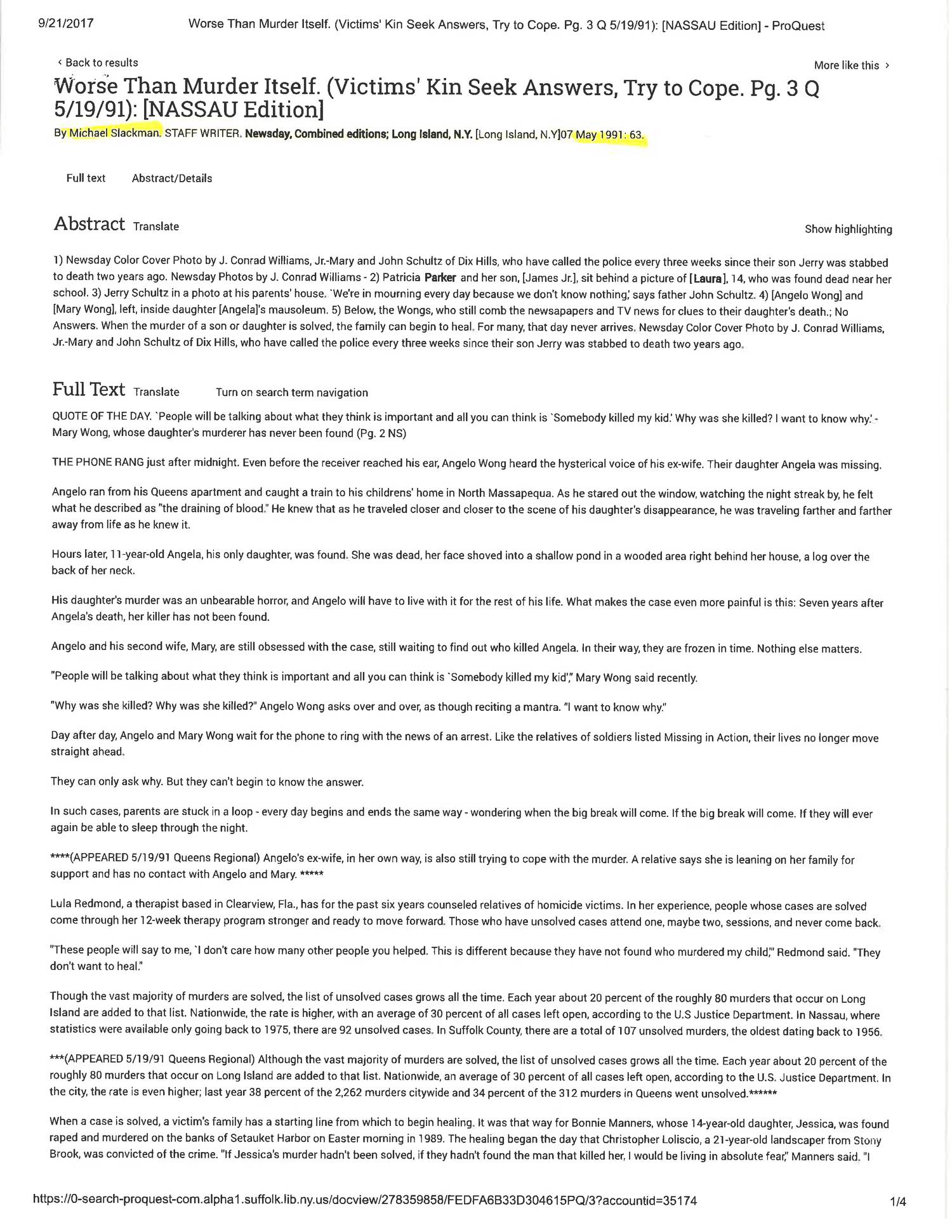 9/21/2017 Worse Than Murder Itself. (Victims' Kin Seek Answers, Try to Cope. Pg. 3 Q 5/19/91): [NASSAU Edition] - ProQuest

‹ Back to results

More like this ›

Worse Than Murder Itself. (Victims' Kin Seek Answers, Try to Cope. Pg. 3 Q 5/19/91): [NASSAU Edition]

By Michael Slackman. STAFF WRITER. Newsday, Combined editions; Long Island, N.Y. [Long Island, N.Y]07 May 1991: 63.

Full text Abstract/Details

Abstract Translate

Show highlighting

1) Newsday Color Cover Photo by J. Conrad Williams, Jr.-Mary and John Schultz of Dix Hills, who have called the police every three weeks since their son Jerry was stabbed to death two years ago. Newsday Photos by J. Conrad Williams - 2) Patricia Parker and her son, [James Jr.], sit behind a picture of [Laura], 14, who was found dead near her school. 3) Jerry Schultz in a photo at his parents' house. `We're in mourning every day because we don't know nothing,' says father John Schultz. 4) [Angelo Wong] and [Mary Wong], left, inside daughter [Angela]'s mausoleum. 5) Below, the Wongs, who still comb the newsapapers and TV news for clues to their daughter's death.; No Answers. When the murder of a son or daughter is solved, the family can begin to heal. For many, that day never arrives. Newsday Color Cover Photo by J. Conrad Williams, Jr.-Mary and John Schultz of Dix Hills, who have called the police every three weeks since their son Jerry was stabbed to death two years ago.

Full Text Translate Turn on search term navigation

QUOTE OF THE DAY. `People will be talking about what they think is important and all you can think is `Somebody killed my kid.' Why was she killed? I want to know why.' - Mary Wong, whose daughter's murderer has never been found (Pg. 2 NS)

THE PHONE RANG just after midnight. Even before the receiver reached his ear, Angelo Wong heard the hysterical voice of his ex-wife. Their daughter Angela was missing.

Angelo ran from his Queens apartment and caught a train to his childrens' home in North Massapequa. As he stared out the window, watching the night streak by, he felt what he described as "the draining of blood." He knew that as he traveled closer and closer to the scene of his daughter's disappearance, he was traveling farther and farther away from life as he knew it.

Hours later, 11-year-old Angela, his only daughter, was found. She was dead, her face shoved into a shallow pond in a wooded area right behind her house, a log over the back of her neck.

His daughter's murder was an unbearable horror, and Angelo will have to live with it for the rest of his life. What makes the case even more painful is this: Seven years after Angela's death, her killer has not been found.

Angelo and his second wife, Mary, are still obsessed with the case, still waiting to find out who killed Angela. In their way, they are frozen in time. Nothing else matters.

"People will be talking about what they think is important and all you can think is `Somebody killed my kid'," Mary Wong said recently.

"Why was she killed? Why was she killed?" Angelo Wong asks over and over, as though reciting a mantra. "I want to know why."

Day after day, Angelo and Mary Wong wait for the phone to ring with the news of an arrest. Like the relatives of soldiers listed Missing in Action, their lives no longer move straight ahead.

They can only ask why. But they can't begin to know the answer.

In such cases, parents are stuck in a loop - every day begins and ends the same way - wondering when the big break will come. If the big break will come. If they will ever again be able to sleep through the night.

****(APPEARED 5/19/91 Queens Regional) Angelo's ex-wife, in her own way, is also still trying to cope with the murder. A relative says she is leaning on her family for support and has no contact with Angelo and Mary. *****

Lula Redmond, a therapist based in Clearview, Fla., has for the past six years counseled relatives of homicide victims. In her experience, people whose cases are solved come through her 12-week therapy program stronger and ready to move forward. Those who have unsolved cases attend one, maybe two, sessions, and never come back.

"These people will say to me, `I don't care how many other people you helped. This is different because they have not found who murdered my child,'" Redmond said. "They don't want to heal."

Though the vast majority of murders are solved, the list of unsolved cases grows all the time. Each year about 20 percent of the roughly 80 murders that occur on Long Island are added to that list. Nationwide, the rate is higher, with an average of 30 percent of all cases left open, according to the U.S Justice Department. In Nassau, where statistics were available only going back to 1975, there are 92 unsolved cases. In Suffolk County, there are a total of 107 unsolved murders, the oldest dating back to 1956.

***(APPEARED 5/19/91 Queens Regional) Although the vast majority of murders are solved, the list of unsolved cases grows all the time. Each year about 20 percent of the roughly 80 murders that occur on Long Island are added to that list. Nationwide, an average of 30 percent of all cases left open, according to the U.S. Justice Department. In the city, the rate is even higher; last year 38 percent of the 2,262 murders citywide and 34 percent of the 312 murders in Queens went unsolved.******

When a case is solved, a victim's family has a starting line from which to begin healing. It was that way for Bonnie Manners, whose 14-year-old daughter, Jessica, was found raped and murdered on the banks of Setauket Harbor on Easter morning in 1989. The healing began the day that Christopher Loliscio, a 21-year-old landscaper from Stony Brook, was convicted of the crime. "If Jessica's murder hadn't been solved, if they hadn't found the man that killed her, I would be living in absolute fear," Manners said. "I

https://0-search-proquest-com.alpha1.suffolk.lib.ny.us/docview/278359858/FEDFA6B33D304615PQ/3?accountid=35174 1/4